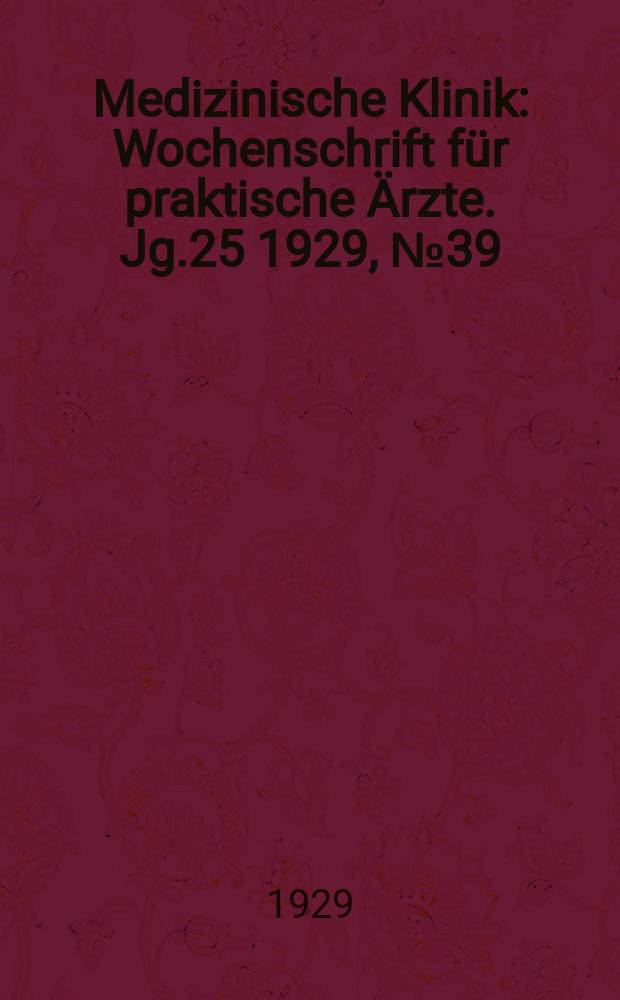 Medizinische Klinik: Wochenschrift für praktische Ärzte. Jg.25 1929, №39

1929